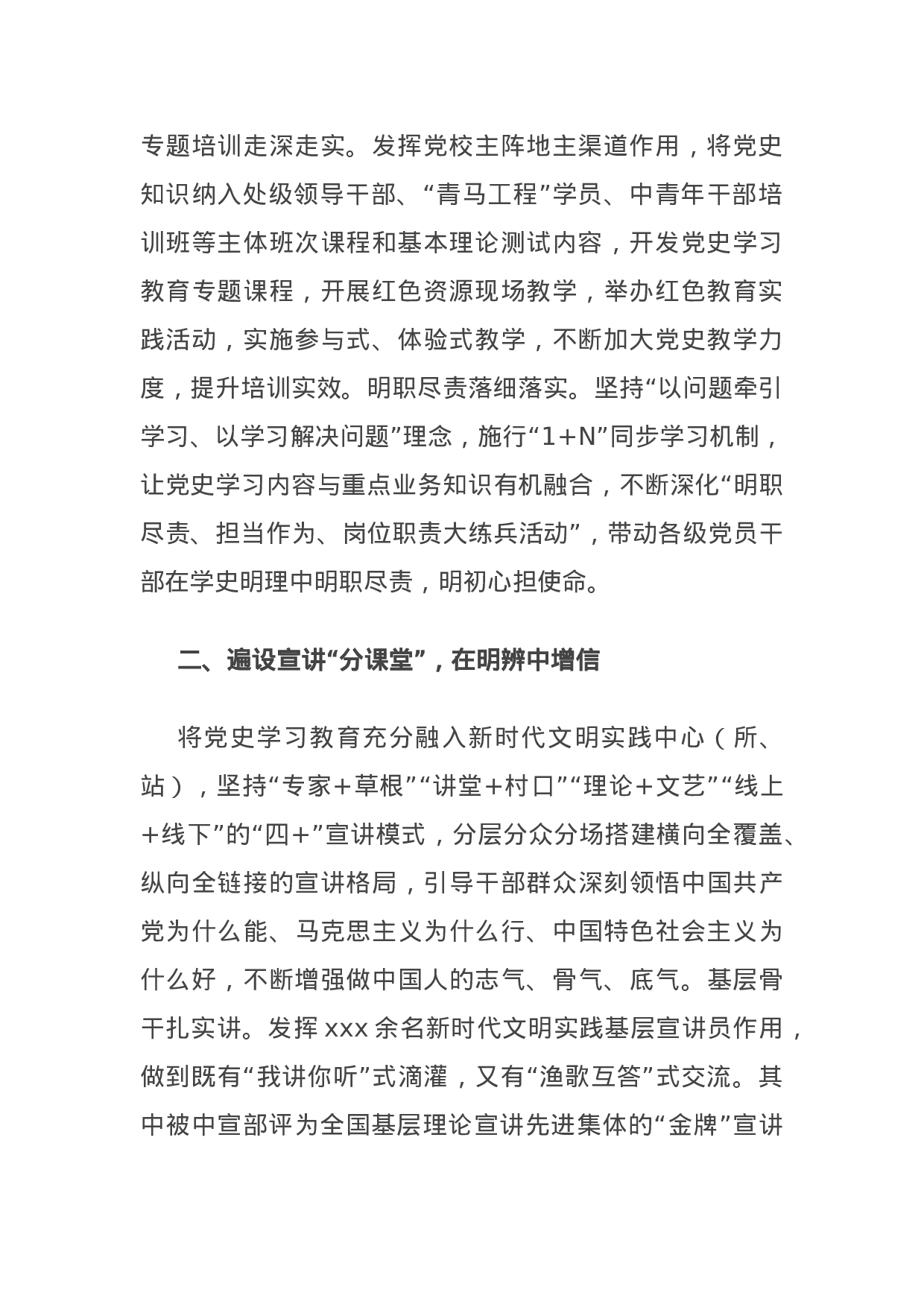 专题培训走深走实。发挥党校主阵地主渠道作用，将党史知识纳入处级领导干部、“青马工程”学员、中青年干部培训班等主体班次课程和基本理论测试内容，开发党史学习教育专题课程，开展红色资源现场教学，举办红色教育实践活动，实施参与式、体验式教学，不断加大党史教学力度，提升培训实效。明职尽责落细落实。坚持“以问题牵引学习、以学习解决问题”理念，施行“1+N”同步学习机制，让党史学习内容与重点业务知识有机融合，不断深化“明职尽责、担当作为、岗位职责大练兵活动”，带动各级党员干部在学史明理中明职尽责，明初心担使命。

二、遍设宣讲“分课堂”，在明辨中增信

将党史学习教育充分融入新时代文明实践中心（所、站），坚持“专家+草根”“讲堂+村口”“理论+文艺”“线上+线下”的“四+”宣讲模式，分层分众分场搭建横向全覆盖、纵向全链接的宣讲格局，引导干部群众深刻领悟中国共产党为什么能、马克思主义为什么行、中国特色社会主义为什么好，不断增强做中国人的志气、骨气、底气。基层骨干扎实讲。发挥 xxx 余名新时代文明实践基层宣讲员作用，做到既有“我讲你听”式滴灌，又有“渔歌互答”式交流。其中被中宣部评为全国基层理论宣讲先进集体的“金牌”宣讲